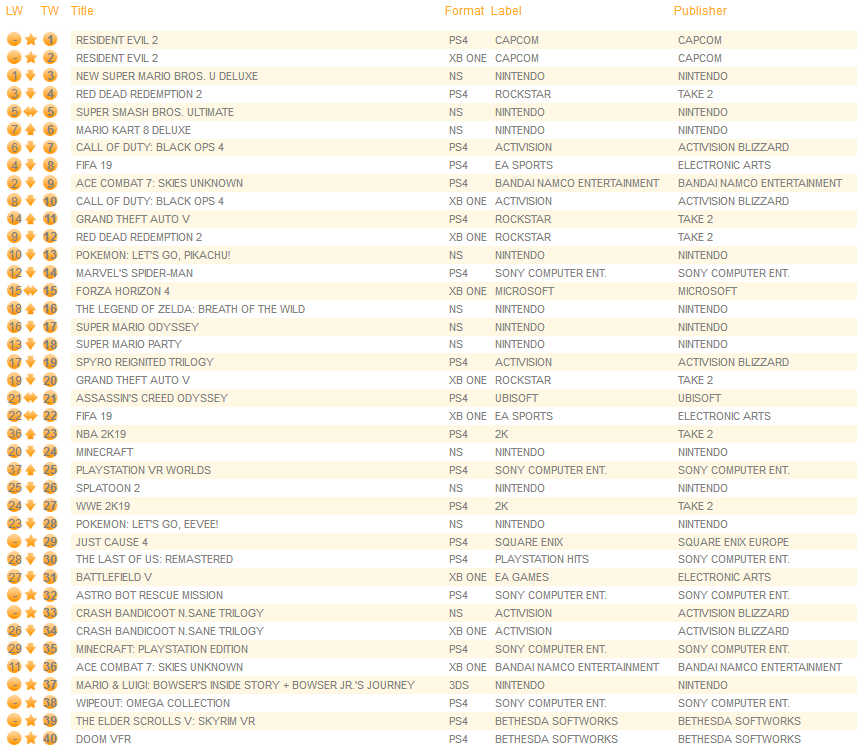 | LW | TW | Title | Format | Label | Publisher |
|---|---|---|---|---|---|
| - | 1 | RESIDENT EVIL 2 | PS4 | CAPCOM | CAPCOM |
| - | 2 | RESIDENT EVIL 2 | XB ONE | CAPCOM | CAPCOM |
| 1 | 3 | NEW SUPER MARIO BROS. U DELUXE | NS | NINTENDO | NINTENDO |
| 3 | 4 | RED DEAD REDEMPTION 2 | PS4 | ROCKSTAR | TAKE 2 |
| 5 | 5 | SUPER SMASH BROS. ULTIMATE | NS | NINTENDO | NINTENDO |
| 7 | 6 | MARIO KART 8 DELUXE | NS | NINTENDO | NINTENDO |
| 6 | 7 | CALL OF DUTY: BLACK OPS 4 | PS4 | ACTIVISION | ACTIVISION BLIZZARD |
| 4 | 8 | FIFA 19 | PS4 | EA SPORTS | ELECTRONIC ARTS |
| 2 | 9 | ACE COMBAT 7: SKIES UNKNOWN | PS4 | BANDAI NAMCO ENTERTAINMENT | BANDAI NAMCO ENTERTAINMENT |
| 8 | 10 | CALL OF DUTY: BLACK OPS 4 | XB ONE | ACTIVISION | ACTIVISION BLIZZARD |
| 14 | 11 | GRAND THEFT AUTO V | PS4 | ROCKSTAR | TAKE 2 |
| 9 | 12 | RED DEAD REDEMPTION 2 | XB ONE | ROCKSTAR | TAKE 2 |
| 10 | 13 | POKEMON: LET'S GO, PIKACHU! | NS | NINTENDO | NINTENDO |
| 12 | 14 | MARVEL'S SPIDER-MAN | PS4 | SONY COMPUTER ENT. | SONY COMPUTER ENT. |
| 15 | 15 | FORZA HORIZON 4 | XB ONE | MICROSOFT | MICROSOFT |
| 18 | 16 | THE LEGEND OF ZELDA: BREATH OF THE WILD | NS | NINTENDO | NINTENDO |
| 16 | 17 | SUPER MARIO ODYSSEY | NS | NINTENDO | NINTENDO |
| 13 | 18 | SUPER MARIO PARTY | NS | NINTENDO | NINTENDO |
| 17 | 19 | SPYRO REIGNITED TRILOGY | PS4 | ACTIVISION | ACTIVISION BLIZZARD |
| 19 | 20 | GRAND THEFT AUTO V | XB ONE | ROCKSTAR | TAKE 2 |
| 21 | 21 | ASSASSIN'S CREED ODYSSEY | PS4 | UBISOFT | UBISOFT |
| 22 | 22 | FIFA 19 | XB ONE | EA SPORTS | ELECTRONIC ARTS |
| 36 | 23 | NBA 2K19 | PS4 | 2K | TAKE 2 |
| 20 | 24 | MINECRAFT | NS | NINTENDO | NINTENDO |
| 37 | 25 | PLAYSTATION VR WORLDS | PS4 | SONY COMPUTER ENT. | SONY COMPUTER ENT. |
| 25 | 26 | SPLATOON 2 | NS | NINTENDO | NINTENDO |
| 24 | 27 | WWE 2K19 | PS4 | 2K | TAKE 2 |
| 23 | 28 | POKEMON: LET'S GO, EEVEE! | NS | NINTENDO | NINTENDO |
| - | 29 | JUST CAUSE 4 | PS4 | SQUARE ENIX | SQUARE ENIX EUROPE |
| 28 | 30 | THE LAST OF US: REMASTERED | PS4 | PLAYSTATION HITS | SONY COMPUTER ENT. |
| 27 | 31 | BATTLEFIELD V | XB ONE | EA GAMES | ELECTRONIC ARTS |
| - | 32 | ASTRO BOT RESCUE MISSION | PS4 | SONY COMPUTER ENT. | SONY COMPUTER ENT. |
| - | 33 | CRASH BANDICOOT N.SANE TRILOGY | NS | ACTIVISION | ACTIVISION BLIZZARD |
| 26 | 34 | CRASH BANDICOOT N.SANE TRILOGY | XB ONE | ACTIVISION | ACTIVISION BLIZZARD |
| 29 | 35 | MINECRAFT: PLAYSTATION EDITION | PS4 | SONY COMPUTER ENT. | SONY COMPUTER ENT. |
| 11 | 36 | ACE COMBAT 7: SKIES UNKNOWN | XB ONE | BANDAI NAMCO ENTERTAINMENT | BANDAI NAMCO ENTERTAINMENT |
| - | 37 | MARIO & LUIGI: BOWSER'S INSIDE STORY + BOWSER JR.'S JOURNEY | 3DS | NINTENDO | NINTENDO |
| - | 38 | WIPEOUT: OMEGA COLLECTION | PS4 | SONY COMPUTER ENT. | SONY COMPUTER ENT. |
| - | 39 | THE ELDER SCROLLS V: SKYRIM VR | PS4 | BETHESDA SOFTWORKS | BETHESDA SOFTWORKS |
| - | 40 | DOOM VFR | PS4 | BETHESDA SOFTWORKS | BETHESDA SOFTWORKS |